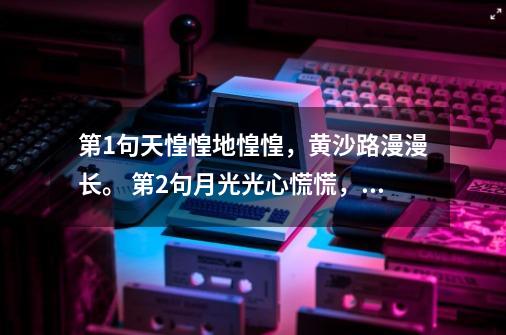 第1句天惶惶地惶惶，黄沙路漫漫长。第2句月光光心慌慌，...